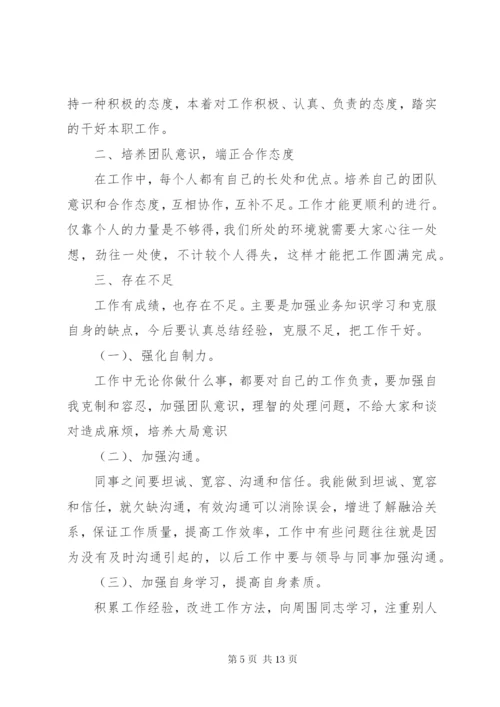 持一种积极的态度，本着对工作积极、认真、负责的态度，踏实的干好本职工作。

二、培养团队意识，端正合作态度

在工作中，每个人都有自己的长处和优点。培养自己的团队意识和合作态度，互相协作，互补不足。工作才能更顺利的进行。仅靠个人的力量是不够得，我们所处的环境就需要大家心往一处想，劲往一处使，不计较个人得失，这样才能把工作圆满完成。

三、存在不足

工作有成绩，也存在不足。主要是加强业务知识学习和克服自身的缺点，今后要认真总结经验，克服不足，把工作干好。

（一）、强化自制力。

工作中无论你做什么事，都要对自己的工作负责，要加强自我克制和容忍，加强团队意识，理智的处理问题，不给大家和谈对造成麻烦，培养大局意识

（二）、加强沟通。

同事之间要坦诚、宽容、沟通和信任。我能做到坦诚、宽容和信任，就欠缺沟通，有效沟通可以消除误会，增进了解融洽关系，保证工作质量，提高工作效率，工作中有些问题往往就是因为没有及时沟通引起的，以后工作中要与领导与同事加强沟通。

（三）、加强自身学习，提高自身素质。

积累工作经验，改进工作方法，向周围同志学习，注重别人

第 5 页 共 13 页